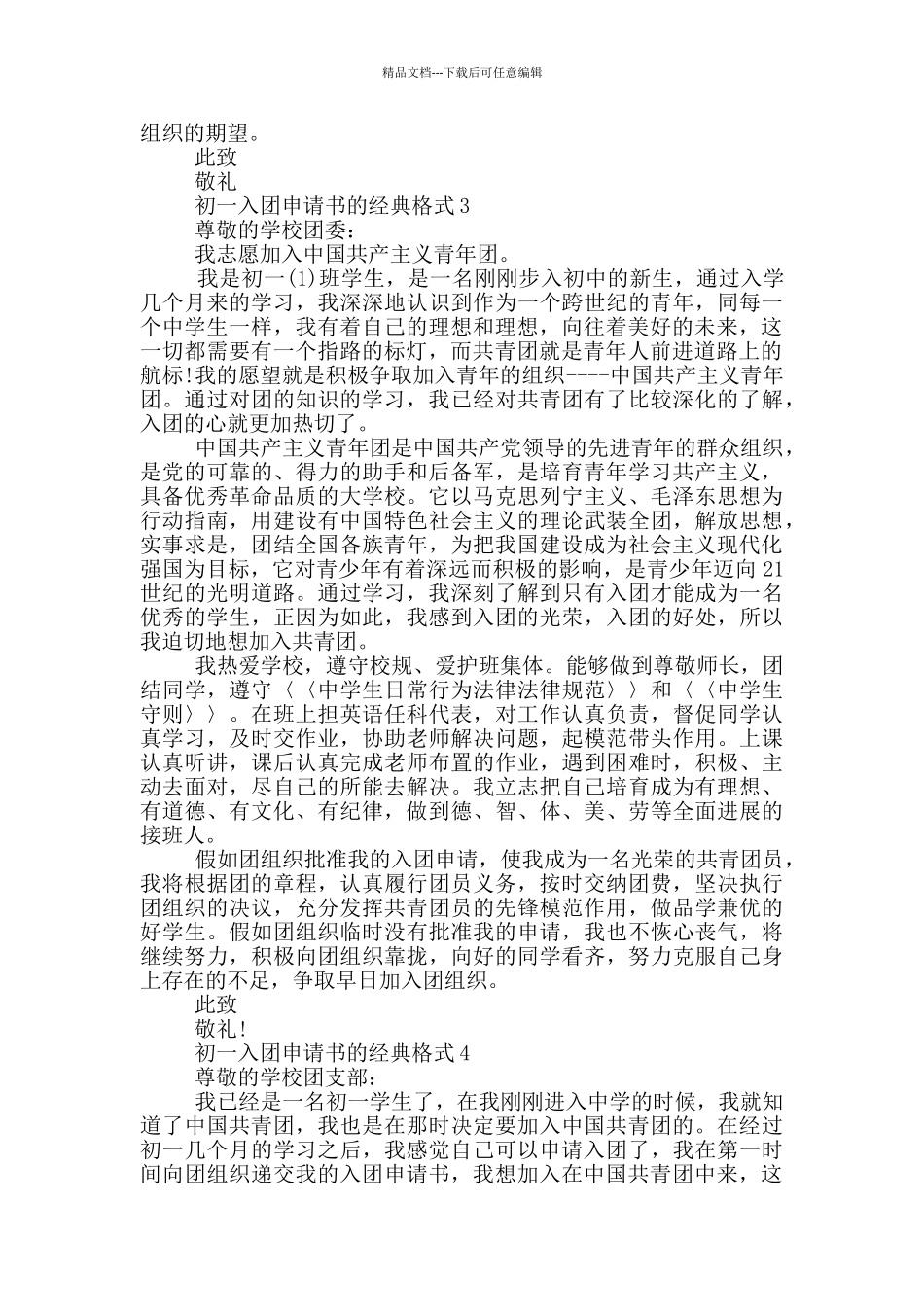 精品文档---下载后可任意编辑

组织的期望。

此致

敬礼

初一入团申请书的经典格式 3

尊敬的学校团委：

我志愿加入中国共产主义青年团。

我是初一(1)班学生，是一名刚刚步入初中的新生，通过入学几个月来的学习，我深深地认识到作为一个跨世纪的青年，同每一个中学生一样，我有着自己的理想和理想，向往着美好的未来，这一切都需要有一个指路的标灯，而共青团就是青年人前进道路上的航标!我的愿望就是积极争取加入青年的组织----中国共产主义青年团。通过对团的知识的学习，我已经对共青团有了比较深化的了解，入团的心就更加热切了。

中国共产主义青年团是中国共产党领导的先进青年的群众组织，是党的可靠的、得力的助手和后备军，是培育青年学习共产主义，具备优秀革命品质的大学校。它以马克思列宁主义、毛泽东思想为行动指南，用建设有中国特色社会主义的理论武装全团，解放思想，实事求是，团结全国各族青年，为把我国建设成为社会主义现代化强国为目标，它对青少年有着深远而积极的影响，是青少年迈向 21 世纪的光明道路。通过学习，我深刻了解到只有入团才能成为一名优秀的学生，正因为如此，我感到入团的光荣，入团的好处，所以我迫切地想加入共青团。

我热爱学校，遵守校规、爱护班集体。能够做到尊敬师长，团结同学，遵守〈〈中学生日常行为法律法律规范〉〉和〈〈中学生守则〉〉。在班上担英语任科代表，对工作认真负责，督促同学认真学习，及时交作业，协助老师解决问题，起模范带头作用。上课认真听讲，课后认真完成老师布置的作业，遇到困难时，积极、主动去面对，尽自己的所能去解决。我立志把自己培育成为有理想、有道德、有文化、有纪律，做到德、智、体、美、劳等全面进展的接班人。

假如团组织批准我的入团申请，使我成为一名光荣的共青团员，我将根据团的章程，认真履行团员义务，按时交纳团费，坚决执行团组织的决议，充分发挥共青团员的先锋模范作用，做品学兼优的好学生。假如团组织临时没有批准我的申请，我也不恢心丧气，将继续努力，积极向团组织靠拢，向好的同学看齐，努力克服自己身上存在的不足，争取早日加入团组织。

此致

敬礼!

初一入团申请书的经典格式 4

尊敬的学校团支部：

我已经是一名初一学生了，在我刚刚进入中学的时候，我就知道了中国共青团，我也是在那时决定要加入中国共青团的。在经过初一几个月的学习之后，我感觉自己可以申请入团了，我在第一时间向团组织递交我的入团申请书，我想加入在中国共青团中来，这